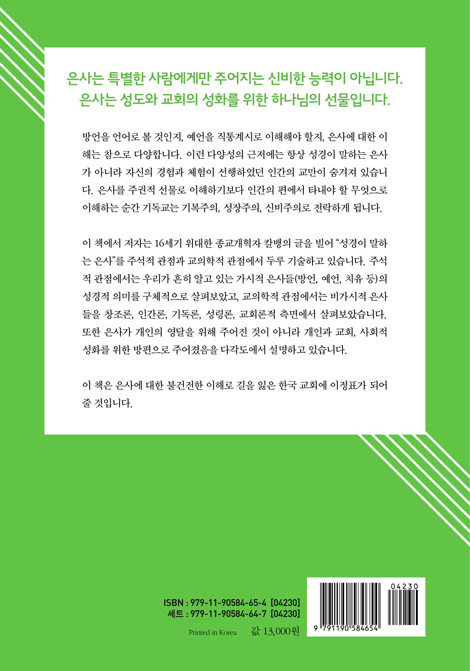 은사는 특별한 사람에게만 주어지는 신비한 능력이 아닙니다.
은사는 성도와 교회의 성화를 위한 하나님의 선물입니다.

방언을 언어로 볼 것인지, 예언을 직통계시로 이해해야 할지, 은사에 대한 이해는 참으로 다양합니다. 이런 다양성의 근저에는 항상 성경이 말하는 은사가 아니라 자신의 경험과 체험이 선행하였던 인간의 교만이 숨겨져 있습니다. 은사를 주권적 선물로 이해하기보다 인간의 편에서 타내야 할 무엇으로 이해하는 순간 기독교는 기복주의, 성장주의, 신비주의로 전락하게 됩니다.

이 책에서 저자는 16세기 위대한 종교개혁자 칼뱅의 글을 빌어 "성경이 말하는 은사"를 주석적 관점과 교의학적 관점에서 두루 기술하고 있습니다. 주석적 관점에서는 우리가 흔히 알고 있는 가시적 은사들(방언, 예언, 치유 등)의 성경적 의미를 구체적으로 살펴보았고, 교의학적 관점에서는 비가시적 은사들을 창조론, 인간론, 기독론, 성령론, 교회론적 측면에서 살펴보았습니다. 또한 은사가 개인의 영달을 위해 주어진 것이 아니라 개인과 교회, 사회적 성화를 위한 방편으로 주어졌음을 다각도에서 설명하고 있습니다.

이 책은 은사에 대한 불건전한 이해로 길을 잃은 한국 교회에 이정표가 되어 줄 것입니다.

ISBN : 979-11-90584-65-4 [04230]
세트 : 979-11-90584-64-7 [04230]
Printed in Korea 값 13,000원

04230
9 791190 584654